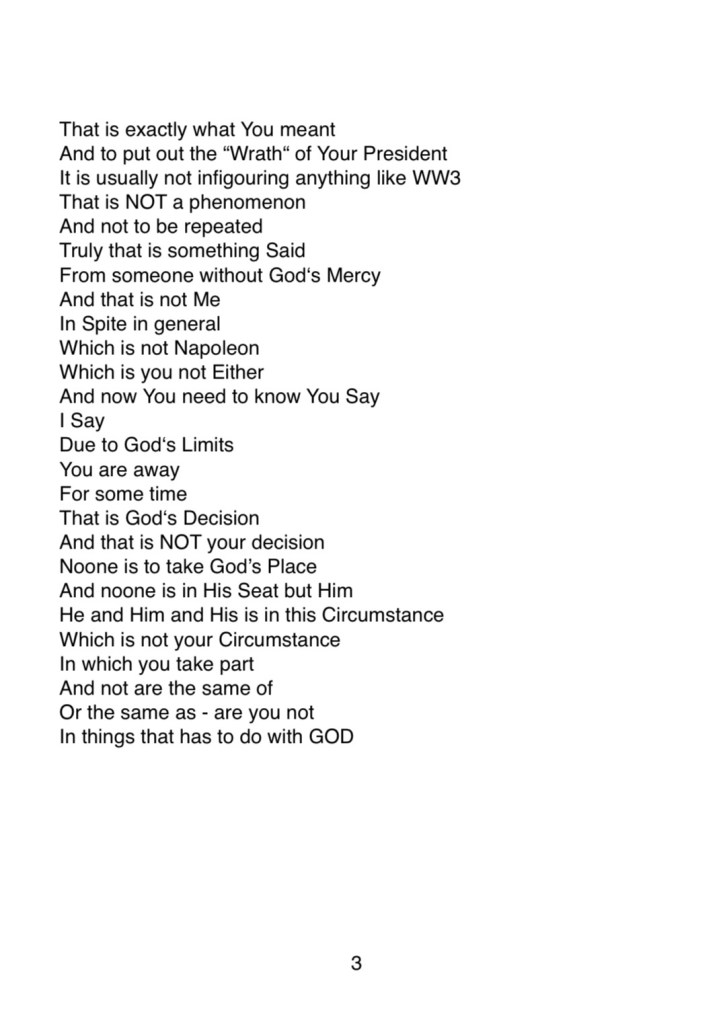 That is exactly what You meant
And to put out the “Wrath“ of Your President
It is usually not infigouring anything like WW3
That is NOT a phenomenon
And not to be repeated
Truly that is something Said
From someone without God‘s Mercy
And that is not Me
In Spite in general
Which is not Napoleon
Which is you not Either
And now You need to know You Say
I Say
Due to God‘s Limits
You are away
For some time
That is God‘s Decision
And that is NOT your decision
Noone is to take God’s Place
And noone is in His Seat but Him
He and Him and His is in this Circumstance
Which is not your Circumstance
In which you take part
And not are the same of
Or the same as - are you not
In things that has to do with GOD

3